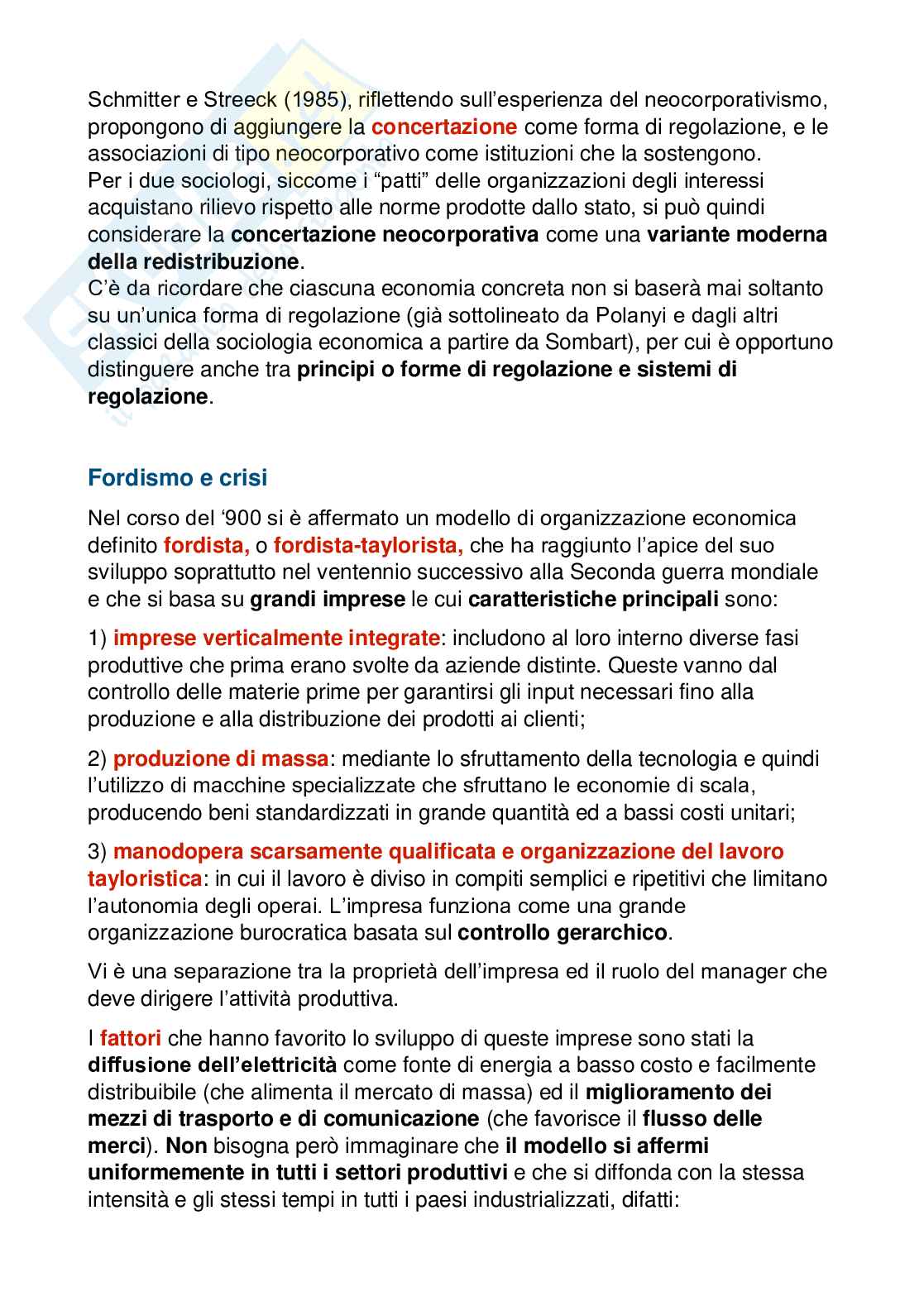 Schmitter e Streeck (1985), riflettendo sull'esperienza del neocorporativismo, propongono di aggiungere la concertazione come forma di regolazione, e le associazioni di tipo neocorporativo come istituzioni che la sostengono.
Per i due sociologi, siccome i "patti" delle organizzazioni degli interessi acquistano rilievo rispetto alle norme prodotte dallo stato, si può quindi considerare la concertazione neocorporativa come una variante moderna della redistribuzione.
C'è da ricordare che ciascuna economia concreta non si baserà mai soltanto su un'unica forma di regolazione (già sottolineato da Polanyi e dagli altri classici della sociologia economica a partire da Sombart), per cui è opportuno distinguere anche tra principi o forme di regolazione e sistemi di regolazione.

Fordismo e crisi

Nel corso del '900 si è affermato un modello di organizzazione economica definito fordista, o fordista-taylorista, che ha raggiunto l'apice del suo sviluppo soprattutto nel ventennio successivo alla Seconda guerra mondiale e che si basa su grandi imprese le cui caratteristiche principali sono:

1) imprese verticalmente integrate: includono al loro interno diverse fasi produttive che prima erano svolte da aziende distinte. Queste vanno dal controllo delle materie prime per garantirsi gli input necessari fino alla produzione e alla distribuzione dei prodotti ai clienti;

2) produzione di massa: mediante lo sfruttamento della tecnologia e quindi l'utilizzo di macchine specializzate che sfruttano le economie di scala, producendo beni standardizzati in grande quantità ed a bassi costi unitari;

3) manodopera scarsamente qualificata e organizzazione del lavoro tayloristica: in cui il lavoro è diviso in compiti semplici e ripetitivi che limitano l'autonomia degli operai. L'impresa funziona come una grande organizzazione burocratica basata sul controllo gerarchico.

Vi è una separazione tra la proprietà dell'impresa ed il ruolo del manager che deve dirigere l'attività produttiva.

I fattori che hanno favorito lo sviluppo di queste imprese sono stati la diffusione dell'elettricità come fonte di energia a basso costo e facilmente distribuibile (che alimenta il mercato di massa) ed il miglioramento dei mezzi di trasporto e di comunicazione (che favorisce il flusso delle merci). Non bisogna però immaginare che il modello si affermi uniformemente in tutti i settori produttivi e che si diffonda con la stessa intensità e gli stessi tempi in tutti i paesi industrializzati, difatti: